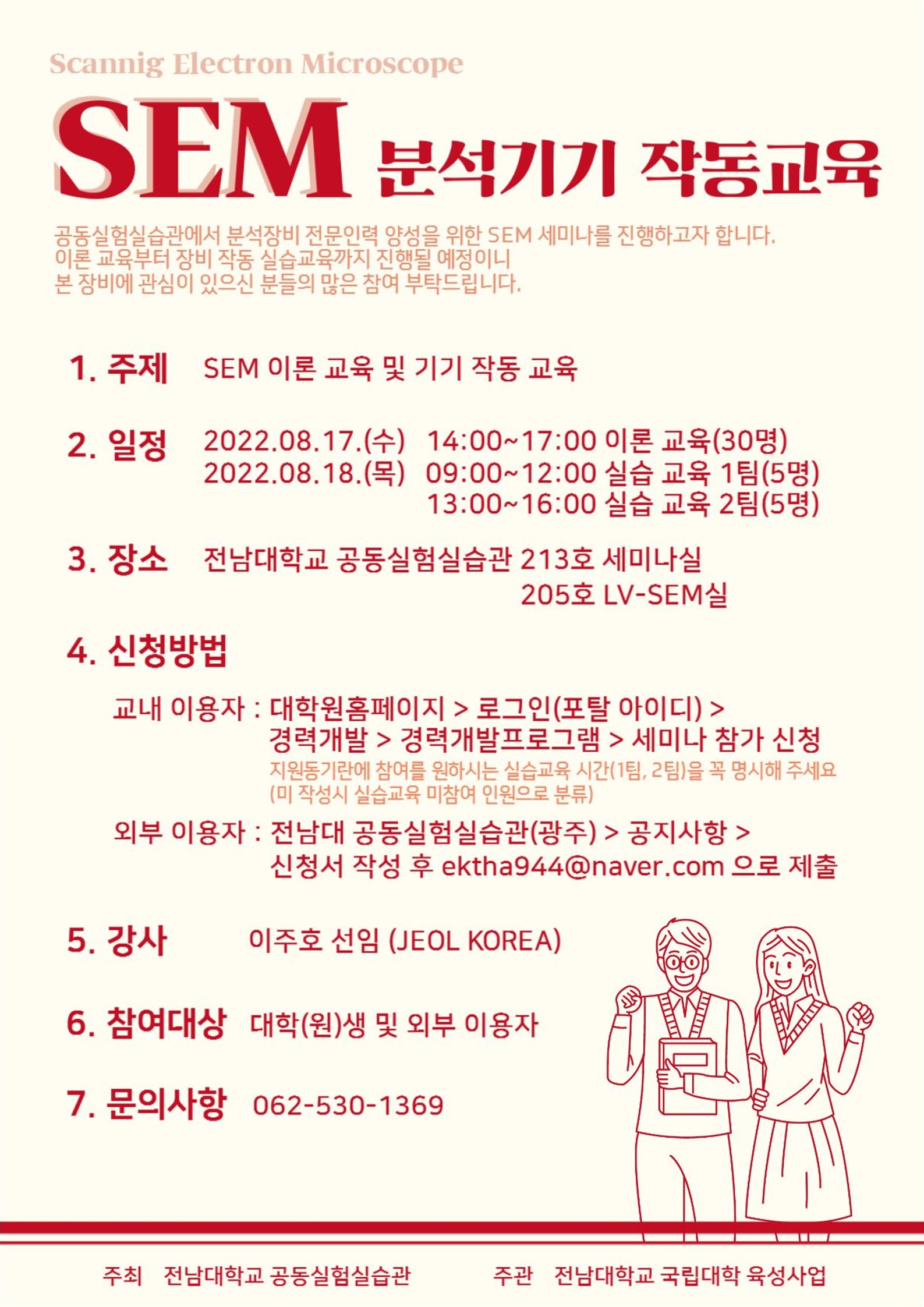 Scannig Electron Microscope

SEM 분석기기 작동교육

공동실험실습관에서 분석장비 전문인력 양성을 위한 SEM 세미나를 진행하고자 합니다. 이론 교육부터 장비 작동 실습교육까지 진행될 예정이니 본 장비에 관심이 있으신 분들의 많은 참여 부탁드립니다.

1. 주제 SEM 이론 교육 및 기기 작동 교육

2. 일정 2022.08.17.(수) 14:00~17:00 이론 교육(30명)
2022.08.18.(목) 09:00~12:00 실습 교육 1팀(5명)
13:00~16:00 실습 교육 2팀(5명)

3. 장소 전남대학교 공동실험실습관 213호 세미나실
205호 LV-SEM실

4. 신청방법

교내 이용자 : 대학원홈페이지 > 로그인(포탈 아이디) >
경력개발 > 경력개발프로그램 > 세미나 참가 신청
지원동기란에 참여를 원하시는 실습교육 시간(1팀, 2팀)을 꼭 명시해 주세요
(미 작성시 실습교육 미참여 인원으로 분류)

외부 이용자 : 전남대 공동실험실습관(광주) > 공지사항 >
신청서 작성 후 ektha944@naver.com 으로 제출

5. 강사 이주호 선임 (JEOL KOREA)

6. 참여대상 대학(원)생 및 외부 이용자

7. 문의사항 062-530-1369

주최 전남대학교 공동실험실습관 주관 전남대학교 국립대학 육성사업